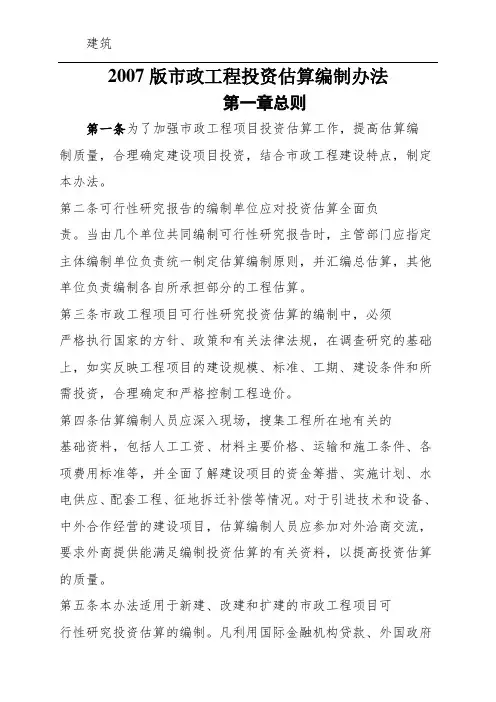 建筑

2007 版市政工程投资估算编制办法

第一章总则

第一条为了加强市政工程项目投资估算工作，提高估算编制质量，合理确定建设项目投资，结合市政工程建设特点，制定本办法。

第二条可行性研究报告的编制单位应对投资估算全面负责。当由几个单位共同编制可行性研究报告时，主管部门应指定主体编制单位负责统一制定估算编制原则，并汇编总估算，其他单位负责编制各自所承担部分的工程估算。

第三条市政工程项目可行性研究投资估算的编制中，必须严格执行国家的方针、政策和有关法律法规，在调查研究的基础上，如实反映工程项目的建设规模、标准、工期、建设条件和所需投资，合理确定和严格控制工程造价。

第四条估算编制人员应深入现场，搜集工程所在地有关的基础资料，包括人工工资、材料主要价格、运输和施工条件、各项费用标准等，并全面了解建设项目的资金筹措、实施计划、水电供应、配套工程、征地拆迁补偿等情况。对于引进技术和设备、中外合作经营的建设项目，估算编制人员应参加对外洽商交流，要求外商提供能满足编制投资估算的有关资料，以提高投资估算的质量。

第五条本办法适用于新建、改建和扩建的市政工程项目可行性研究投资估算的编制。凡利用国际金融机构贷款、外国政府